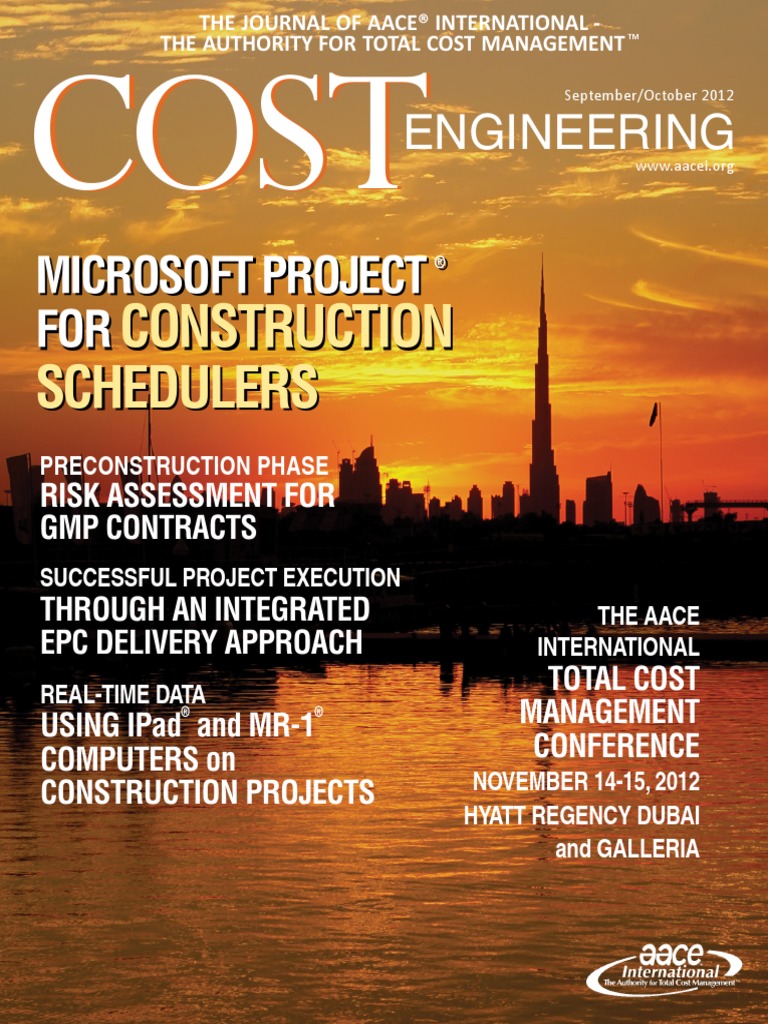 THE JOURNAL OF AACE® INTERNATIONAL - THE AUTHORITY FOR TOTAL COST MANAGEMENT™

COST ENGINEERING

September/October 2012

www.aacei.org

MICROSOFT PROJECT® FOR CONSTRUCTION SCHEDULERS

PRECONSTRUCTION PHASE
RISK ASSESSMENT FOR GMP CONTRACTS

SUCCESSFUL PROJECT EXECUTION
THROUGH AN INTEGRATED EPC DELIVERY APPROACH

REAL-TIME DATA
USING IPad® and MR-1® COMPUTERS on CONSTRUCTION PROJECTS

THE AACE INTERNATIONAL
TOTAL COST MANAGEMENT CONFERENCE
NOVEMBER 14-15, 2012
HYATT REGENCY DUBAI and GALLERIA

aace International
The Authority for Total Cost Management™